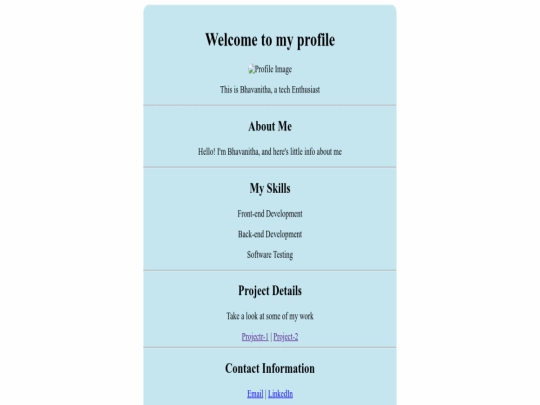 Welcome to my profile

Profile Image

This is Bhavanitha, a tech Enthusiast

About Me

Hello! I'm Bhavanitha, and here's little info about me

My Skills

Front-end Development

Back-end Development

Software Testing

Project Details

Take a look at some of my work

Projectr-1 | Project-2

Contact Information

Email | LinkedIn